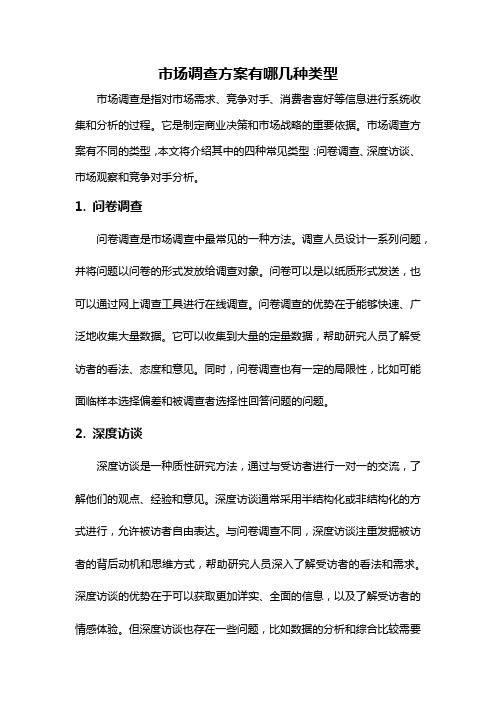 市场调查方案有哪几种类型

市场调查是指对市场需求、竞争对手、消费者喜好等信息进行系统收集和分析的过程。它是制定商业决策和市场战略的重要依据。市场调查方案有不同的类型，本文将介绍其中的四种常见类型：问卷调查、深度访谈、市场观察和竞争对手分析。

1. 问卷调查

问卷调查是市场调查中最常见的一种方法。调查人员设计一系列问题，并将问题以问卷的形式发放给调查对象。问卷可以是以纸质形式发送，也可以通过网上调查工具进行在线调查。问卷调查的优势在于能够快速、广泛地收集大量数据。它可以收集到大量的定量数据，帮助研究人员了解受访者的看法、态度和意见。同时，问卷调查也有一定的局限性，比如可能面临样本选择偏差和被调查者选择性回答问题的问题。

2. 深度访谈

深度访谈是一种质性研究方法，通过与受访者进行一对一的交流，了解他们的观点、经验和意见。深度访谈通常采用半结构化或非结构化的方式进行，允许被访者自由表达。与问卷调查不同，深度访谈注重发掘被访者的背后动机和思维方式，帮助研究人员深入了解受访者的看法和需求。深度访谈的优势在于可以获取更加详实、全面的信息，以及了解受访者的情感体验。但深度访谈也存在一些问题，比如数据的分析和综合比较需要